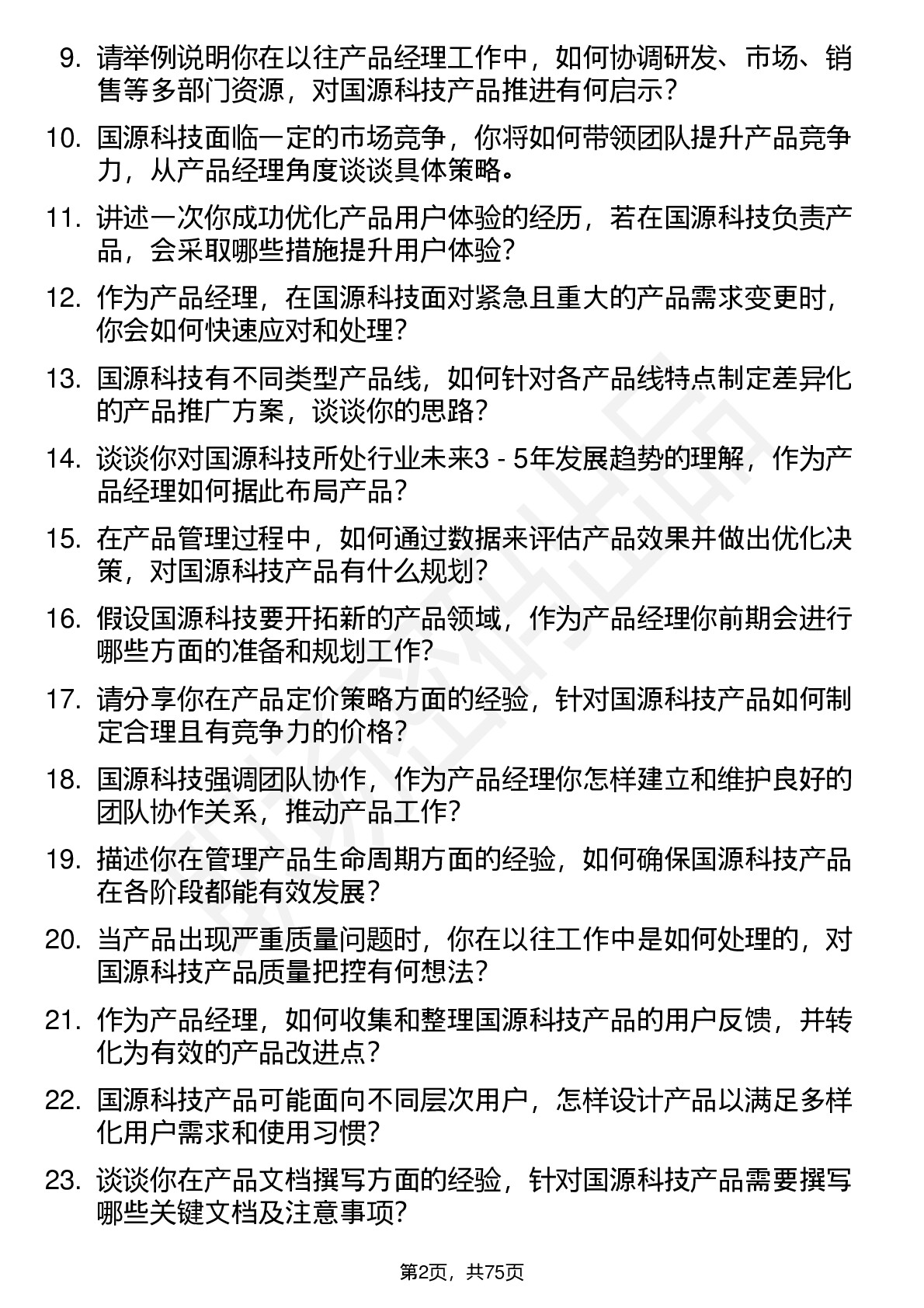 9. 请举例说明你在以往产品经理工作中，如何协调研发、市场、销售等多部门资源，对国源科技产品推进有何启示？

10. 国源科技面临一定的市场竞争，你将如何带领团队提升产品竞争力，从产品经理角度谈谈具体策略。

11. 讲述一次你成功优化产品用户体验的经历，若在国源科技负责产品，会采取哪些措施提升用户体验？

12. 作为产品经理，在国源科技面对紧急且重大的产品需求变更时，你会如何快速应对和处理？

13. 国源科技有不同类型产品线，如何针对各产品线特点制定差异化的产品推广方案，谈谈你的思路？

14. 谈谈你对国源科技所处行业未来3 - 5年发展趋势的理解，作为产品经理如何据此布局产品？

15. 在产品管理过程中，如何通过数据来评估产品效果并做出优化决策，对国源科技产品有什么规划？

16. 假设国源科技要开拓新的产品领域，作为产品经理你前期会进行哪些方面的准备和规划工作？

17. 请分享你在产品定价策略方面的经验，针对国源科技产品如何制定合理且有竞争力的价格？

18. 国源科技强调团队协作，作为产品经理你怎样建立和维护良好的团队协作关系，推动产品工作？

19. 描述你在管理产品生命周期方面的经验，如何确保国源科技产品在各阶段都能有效发展？

20. 当产品出现严重质量问题时，你在以往工作中是如何处理的，对国源科技产品质量把控有何想法？

21. 作为产品经理，如何收集和整理国源科技产品的用户反馈，并转化为有效的产品改进点？

22. 国源科技产品可能面向不同层次用户，怎样设计产品以满足多样化用户需求和使用习惯？

23. 谈谈你在产品文档撰写方面的经验，针对国源科技产品需要撰写哪些关键文档及注意事项？

第2页，共75页